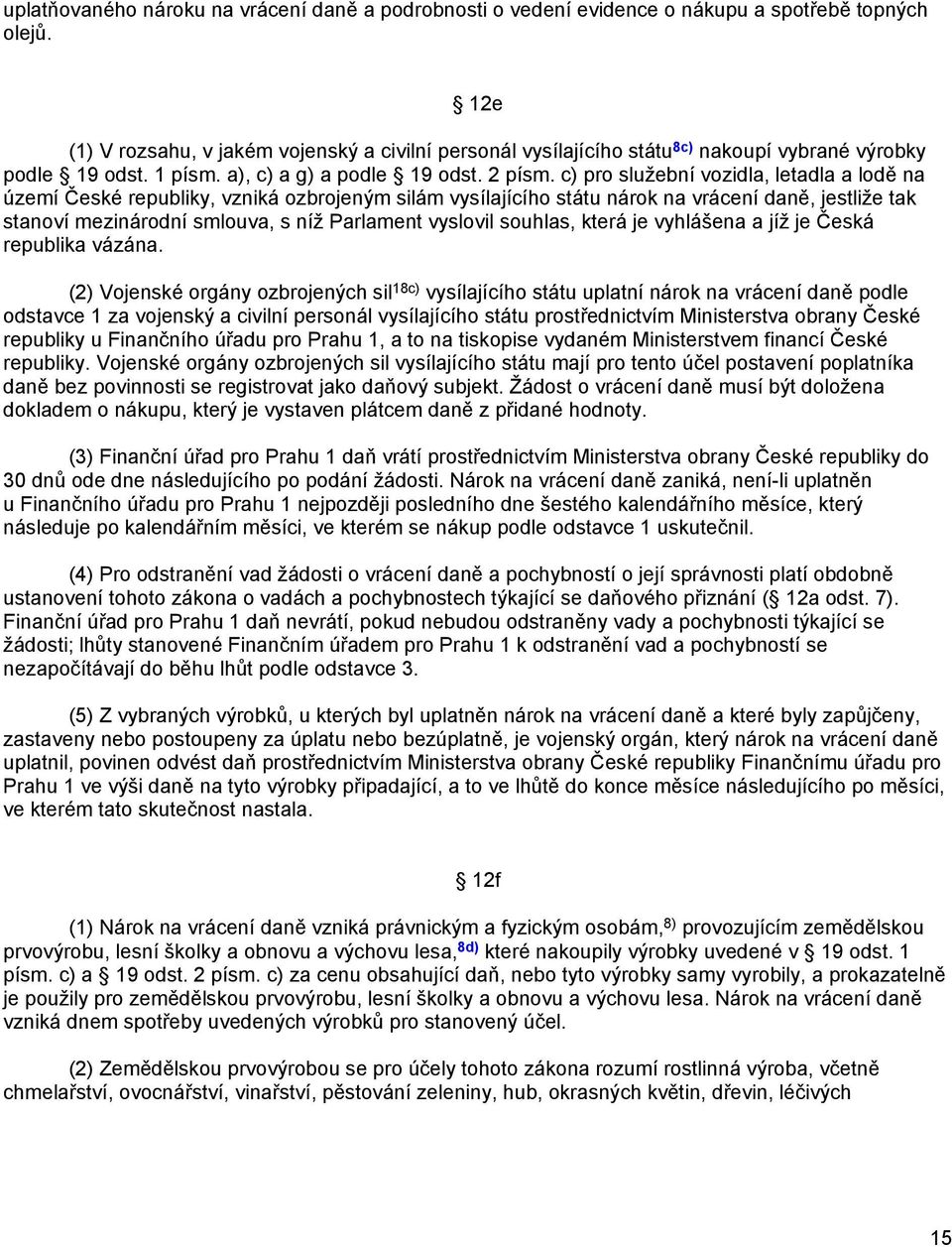 uplatňovaného nároku na vrácení daně a podrobnosti o vedení evidence o nákupu a spotřebě topných olejů.

§ 12e

(1) V rozsahu, v jakém vojenský a civilní personál vysílajícího státu$^{8c)}$ nakoupí vybrané výrobky podle § 19 odst. 1 písm. a), c) a g) a podle § 19 odst. 2 písm. c) pro služební vozidla, letadla a lodě na území České republiky, vzniká ozbrojeným silám vysílajícího státu nárok na vrácení daně, jestliže tak stanoví mezinárodní smlouva, s níž Parlament vyslovil souhlas, která je vyhlášena a jíž je Česká republika vázána.

(2) Vojenské orgány ozbrojených sil$^{18c)}$ vysílajícího státu uplatní nárok na vrácení daně podle odstavce 1 za vojenský a civilní personál vysílajícího státu prostřednictvím Ministerstva obrany České republiky u Finančního úřadu pro Prahu 1, a to na tiskopise vydaném Ministerstvem financí České republiky. Vojenské orgány ozbrojených sil vysílajícího státu mají pro tento účel postavení poplatníka daně bez povinnosti se registrovat jako daňový subjekt. Žádost o vrácení daně musí být doložena dokladem o nákupu, který je vystaven plátcem daně z přidané hodnoty.

(3) Finanční úřad pro Prahu 1 daň vrátí prostřednictvím Ministerstva obrany České republiky do 30 dnů ode dne následujícího po podání žádosti. Nárok na vrácení daně zaniká, není-li uplatněn u Finančního úřadu pro Prahu 1 nejpozději posledního dne šestého kalendářního měsíce, který následuje po kalendářním měsíci, ve kterém se nákup podle odstavce 1 uskutečnil.

(4) Pro odstranění vad žádosti o vrácení daně a pochybností o její správnosti platí obdobně ustanovení tohoto zákona o vadách a pochybnostech týkající se daňového přiznání (§ 12a odst. 7). Finanční úřad pro Prahu 1 daň nevrátí, pokud nebudou odstraněny vady a pochybnosti týkající se žádosti; lhůty stanovené Finančním úřadem pro Prahu 1 k odstranění vad a pochybností se nezapočítávají do běhu lhůt podle odstavce 3.

(5) Z vybraných výrobků, u kterých byl uplatněn nárok na vrácení daně a které byly zapůjčeny, zastaveny nebo postoupeny za úplatu nebo bezúplatně, je vojenský orgán, který nárok na vrácení daně uplatnil, povinen odvést daň prostřednictvím Ministerstva obrany České republiky Finančnímu úřadu pro Prahu 1 ve výši daně na tyto výrobky připadající, a to ve lhůtě do konce měsíce následujícího po měsíci, ve kterém tato skutečnost nastala.

§ 12f

(1) Nárok na vrácení daně vzniká právnickým a fyzickým osobám,$^{8)}$ provozujícím zemědělskou prvovýrobu, lesní školky a obnovu a výchovu lesa,$^{8d)}$ které nakoupily výrobky uvedené v § 19 odst. 1 písm. c) a § 19 odst. 2 písm. c) za cenu obsahující daň, nebo tyto výrobky samy vyrobily, a prokazatelně je použily pro zemědělskou prvovýrobu, lesní školky a obnovu a výchovu lesa. Nárok na vrácení daně vzniká dnem spotřeby uvedených výrobků pro stanovený účel.

(2) Zemědělskou prvovýrobou se pro účely tohoto zákona rozumí rostlinná výroba, včetně chmelařství, ovocnářství, vinařství, pěstování zeleniny, hub, okrasných květin, dřevin, léčivých

15